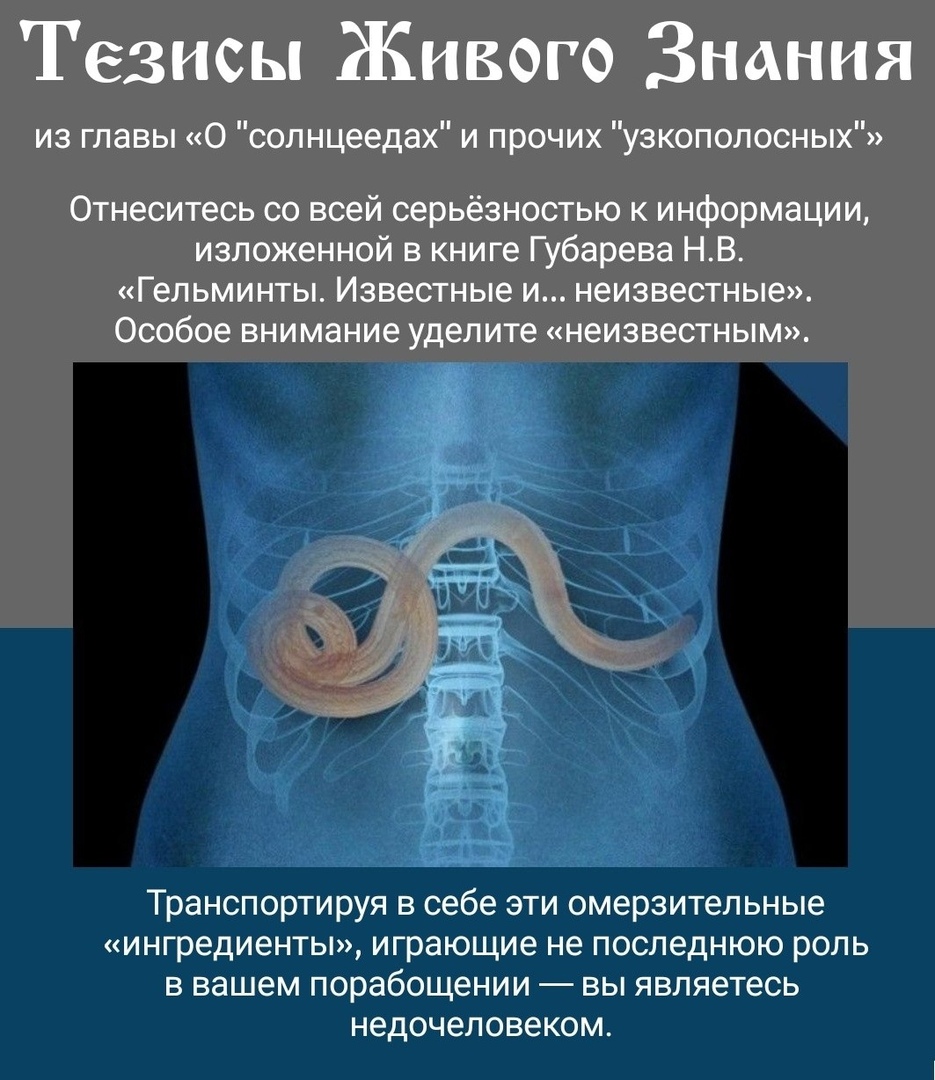 Тезисы Живого Знания

из главы «О "солнцеедах" и прочих "узкополосных"»

Отнеситесь со всей серьёзностью к информации, изложенной в книге Губарева Н.В. «Гельминты. Известные и... неизвестные». Особое внимание уделите «неизвестным».

Транспортируя в себе эти омерзительные «ингредиенты», играющие не последнюю роль в вашем порабощении — вы являетесь недочеловеком.